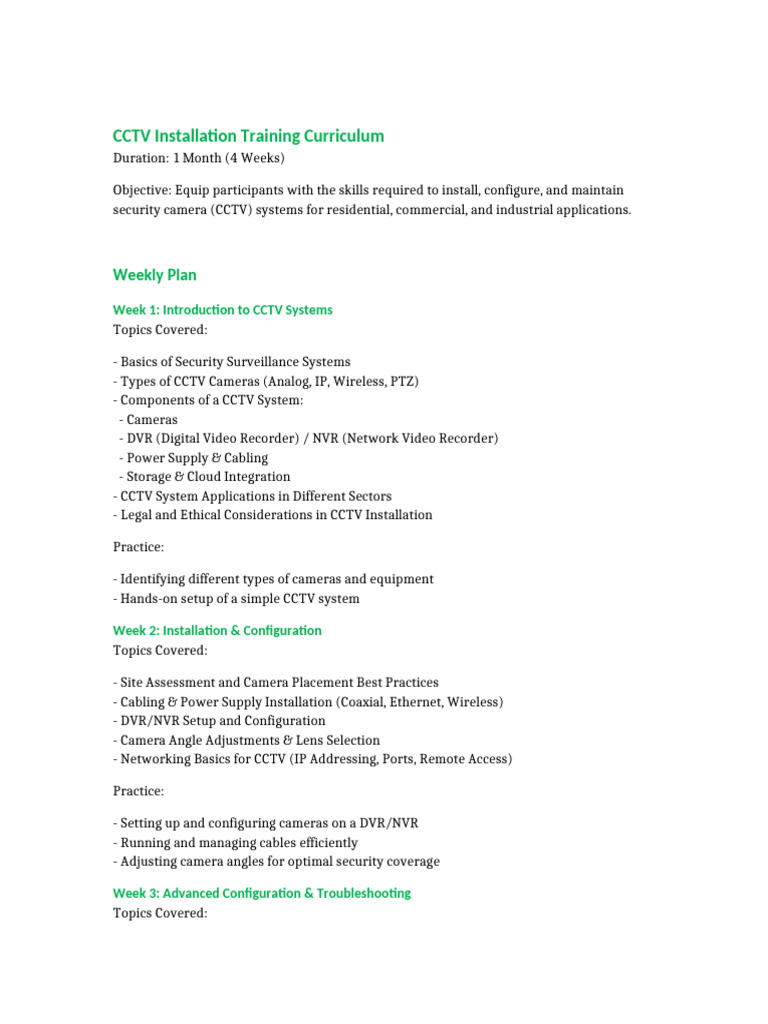 CCTV Installation Training Curriculum
Duration: 1 Month (4 Weeks)

Objective: Equip participants with the skills required to install, configure, and maintain security camera (CCTV) systems for residential, commercial, and industrial applications.

Weekly Plan

Week 1: Introduction to CCTV Systems
Topics Covered:

- Basics of Security Surveillance Systems
- Types of CCTV Cameras (Analog, IP, Wireless, PTZ)
- Components of a CCTV System:
 - Cameras
 - DVR (Digital Video Recorder) / NVR (Network Video Recorder)
 - Power Supply & Cabling
 - Storage & Cloud Integration
- CCTV System Applications in Different Sectors
- Legal and Ethical Considerations in CCTV Installation

Practice:

- Identifying different types of cameras and equipment
- Hands-on setup of a simple CCTV system

Week 2: Installation & Configuration
Topics Covered:

- Site Assessment and Camera Placement Best Practices
- Cabling & Power Supply Installation (Coaxial, Ethernet, Wireless)
- DVR/NVR Setup and Configuration
- Camera Angle Adjustments & Lens Selection
- Networking Basics for CCTV (IP Addressing, Ports, Remote Access)

Practice:

- Setting up and configuring cameras on a DVR/NVR
- Running and managing cables efficiently
- Adjusting camera angles for optimal security coverage

Week 3: Advanced Configuration & Troubleshooting
Topics Covered: